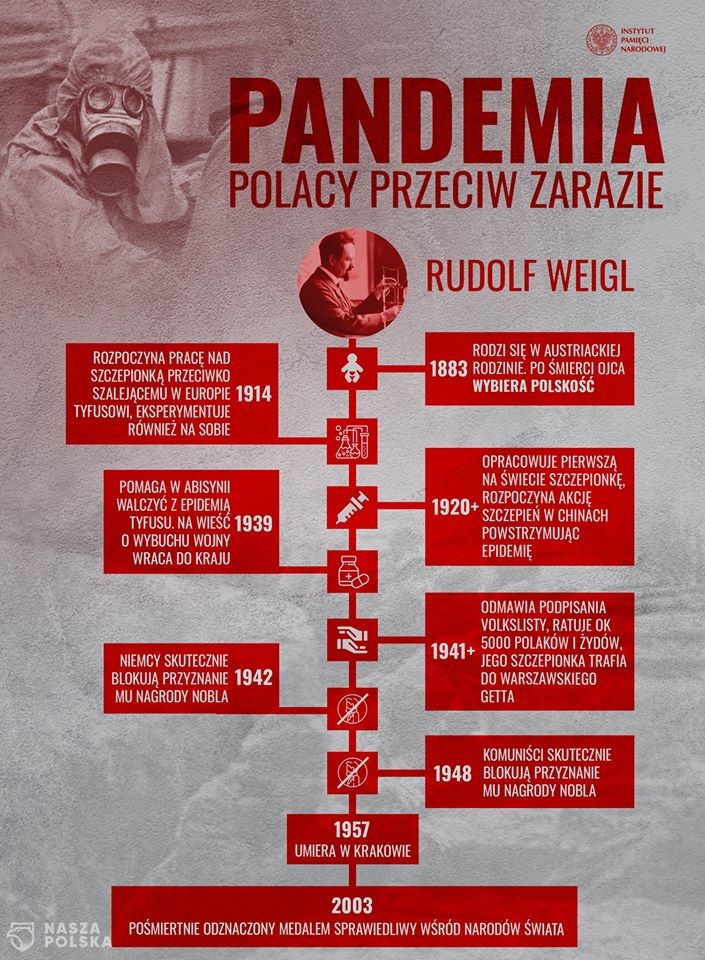 INSTYTUT PAMIĘCI NARODOWEJ

PANDEMIA
POLACY PRZECIW ZARAZIE

RUDOLF WEIGL

1883 RODZI SIĘ W AUSTRIACKIEJ RODZINIE. PO ŚMIERCI OJCA WYBIERA POLSKOŚĆ

ROZPOCZYNA PRACĘ NAD SZCZEPIONKĄ PRZECIWKO SZALEJĄCEMU W EUROPIE TYFUSOWI, EKSPERYMENTUJE RÓWNIEŻ NA SOBIE 1914

1920+ OPRACOWUJE PIERWSZĄ NA ŚWIECIE SZCZEPIONKĘ, ROZPOCZYNA AKCJĘ SZCZEPIEŃ W CHINACH POWSTRZYMUJĄC EPIDEMIĘ

POMAGA W ABISYNII WALCZYĆ Z EPIDEMIĄ TYFUSU. NA WIEŚĆ O WYBUCHU WOJNY WRACA DO KRAJU 1939

1941+ ODMAWIA PODPISANIA VOLKSLISTY, RATUJE OK 5000 POLAKÓW I ŻYDÓW, JEGO SZCZEPIONKA TRAFIA DO WARSZAWSKIEGO GETTA

NIEMCY SKUTECZNIE BLOKUJĄ PRZYZNANIE MU NAGRODY NOBLA 1942

1948 KOMUNIŚCI SKUTECZNIE BLOKUJĄ PRZYZNANIE MU NAGRODY NOBLA

1957
UMIERA W KRAKOWIE

2003
POŚMIERTNIE ODZNACZONY MEDALEM SPRAWIEDLIWY WŚRÓD NARODÓW ŚWIATA

NASZA POLSKA